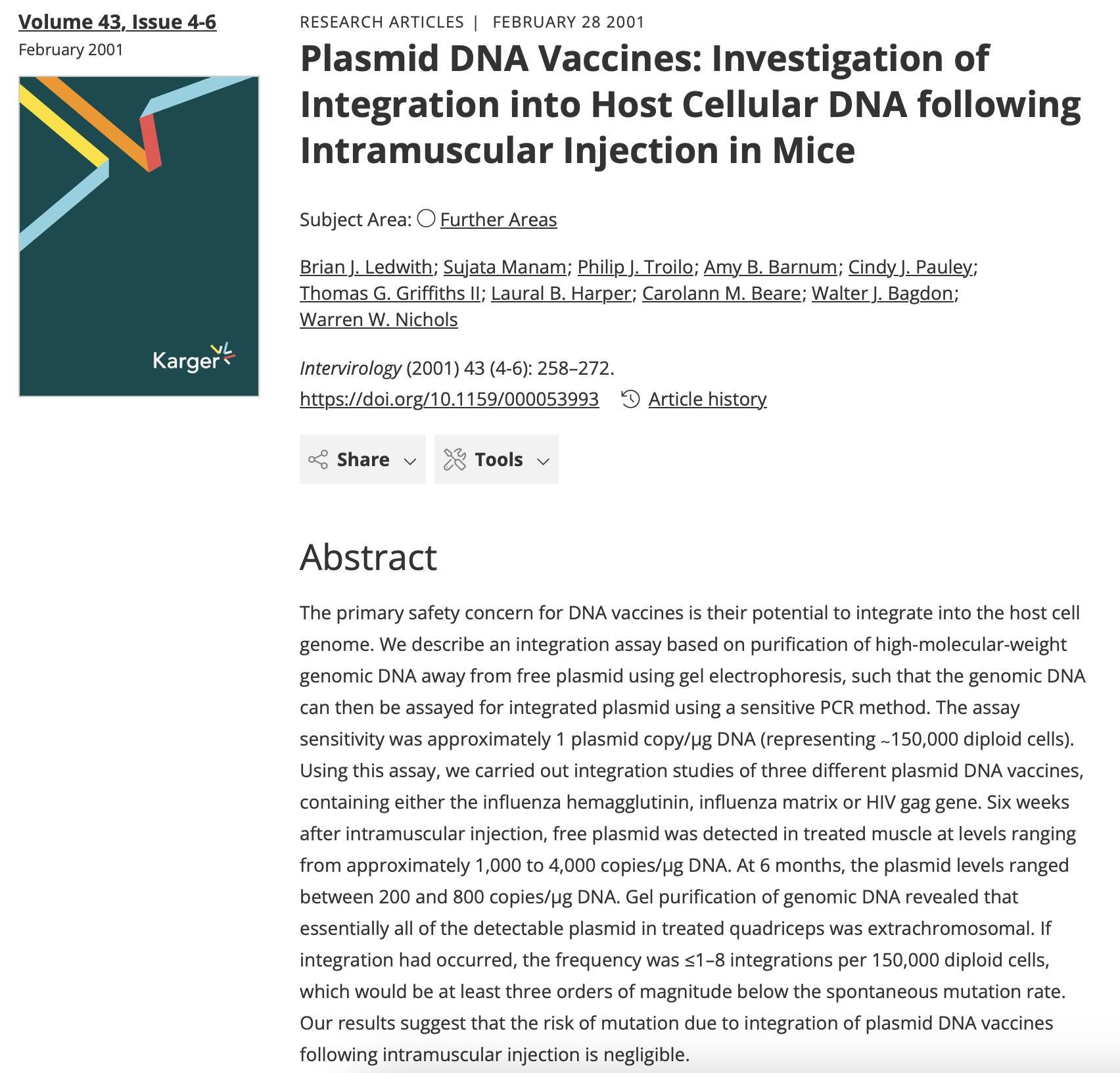 Volume 43, Issue 4-6
February 2001

Karger

RESEARCH ARTICLES | FEBRUARY 28 2001

Plasmid DNA Vaccines: Investigation of Integration into Host Cellular DNA following Intramuscular Injection in Mice

Subject Area: Further Areas

Brian J. Ledwith; Sujata Manam; Philip J. Troilo; Amy B. Barnum; Cindy J. Pauley; Thomas G. Griffiths II; Laural B. Harper; Carolann M. Beare; Walter J. Bagdon; Warren W. Nichols

Intervirology (2001) 43 (4-6): 258–272.
https://doi.org/10.1159/000053993 Article history

Share Tools

Abstract

The primary safety concern for DNA vaccines is their potential to integrate into the host cell genome. We describe an integration assay based on purification of high-molecular-weight genomic DNA away from free plasmid using gel electrophoresis, such that the genomic DNA can then be assayed for integrated plasmid using a sensitive PCR method. The assay sensitivity was approximately 1 plasmid copy/μg DNA (representing ~150,000 diploid cells). Using this assay, we carried out integration studies of three different plasmid DNA vaccines, containing either the influenza hemagglutinin, influenza matrix or HIV gag gene. Six weeks after intramuscular injection, free plasmid was detected in treated muscle at levels ranging from approximately 1,000 to 4,000 copies/μg DNA. At 6 months, the plasmid levels ranged between 200 and 800 copies/μg DNA. Gel purification of genomic DNA revealed that essentially all of the detectable plasmid in treated quadriceps was extrachromosomal. If integration had occurred, the frequency was ≤1–8 integrations per 150,000 diploid cells, which would be at least three orders of magnitude below the spontaneous mutation rate. Our results suggest that the risk of mutation due to integration of plasmid DNA vaccines following intramuscular injection is negligible.